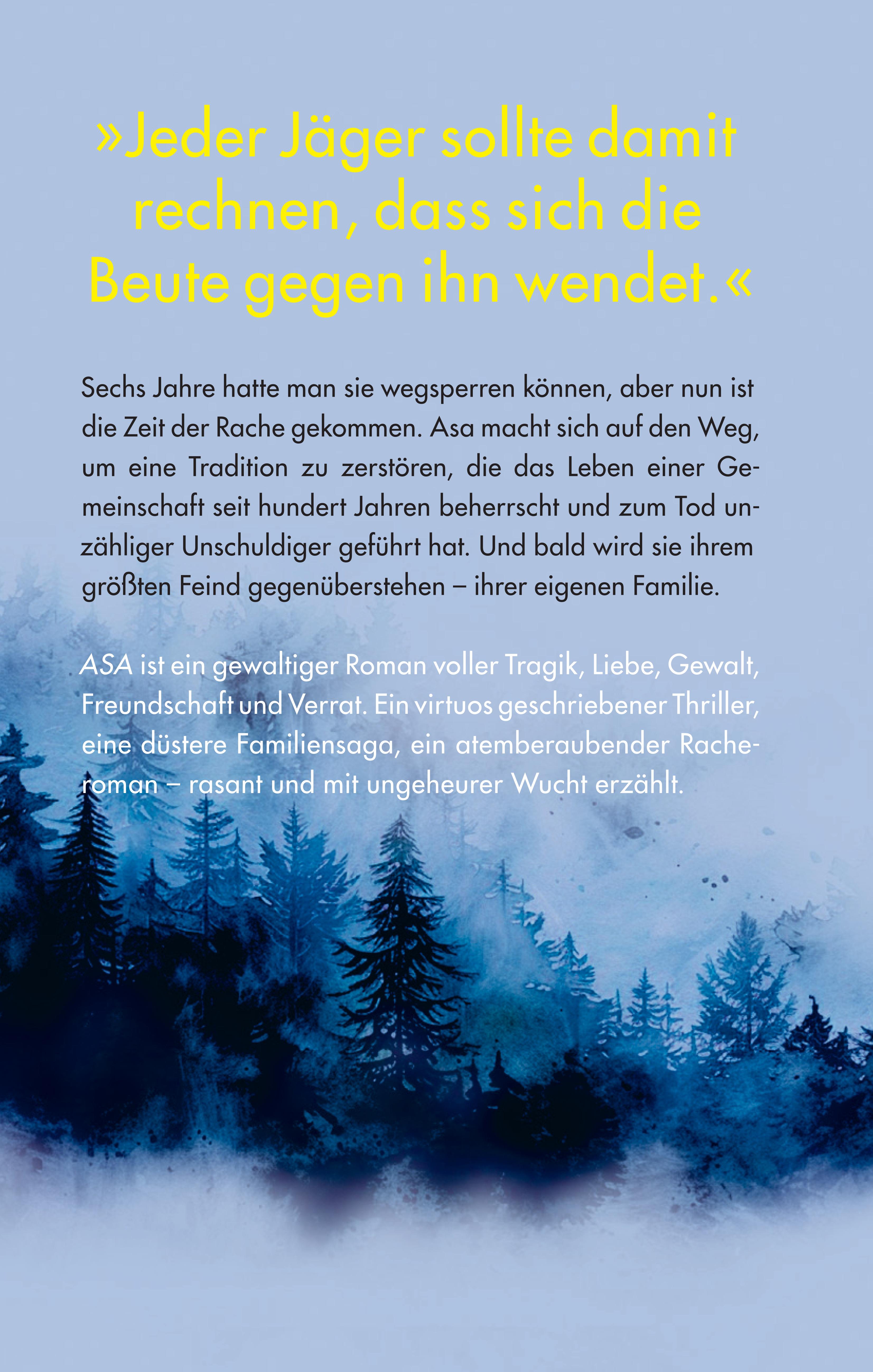 »Jeder Jäger sollte damit rechnen, dass sich die Beute gegen ihn wendet.«

Sechs Jahre hatte man sie wegsperren können, aber nun ist die Zeit der Rache gekommen. Asa macht sich auf den Weg, um eine Tradition zu zerstören, die das Leben einer Gemeinschaft seit hundert Jahren beherrscht und zum Tod unzähliger Unschuldiger geführt hat. Und bald wird sie ihrem größten Feind gegenüberstehen – ihrer eigenen Familie.

ASA ist ein gewaltiger Roman voller Tragik, Liebe, Gewalt, Freundschaft und Verrat. Ein virtuos geschriebener Thriller, eine düstere Familiensaga, ein atemberaubender Racheroman – rasant und mit ungeheurer Wucht erzählt.